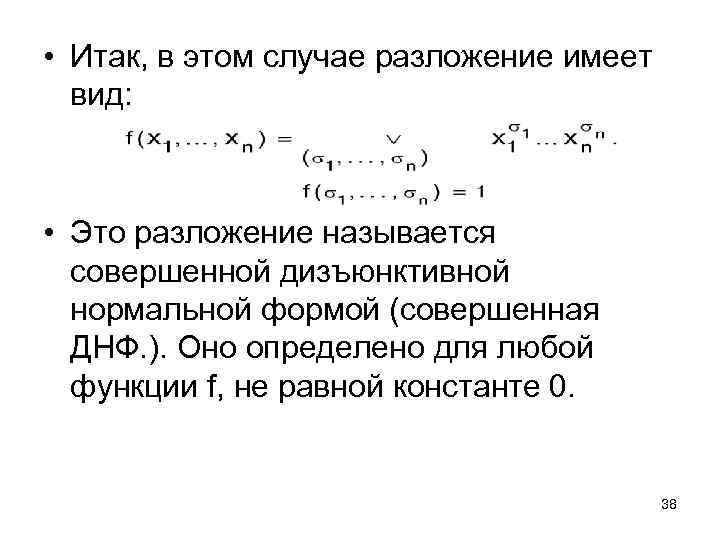 • Итак, в этом случае разложение имеет вид:

$f(x_1, \ldots, x_n) = \bigvee_{\substack{(\sigma_1, \ldots, \sigma_n) \\ f(\sigma_1, \ldots, \sigma_n) = 1}} x_1^{\sigma_1} \ldots x_n^{\sigma_n}.$

• Это разложение называется совершенной дизъюнктивной нормальной формой (совершенная ДНФ.). Оно определено для любой функции f, не равной константе 0.

38